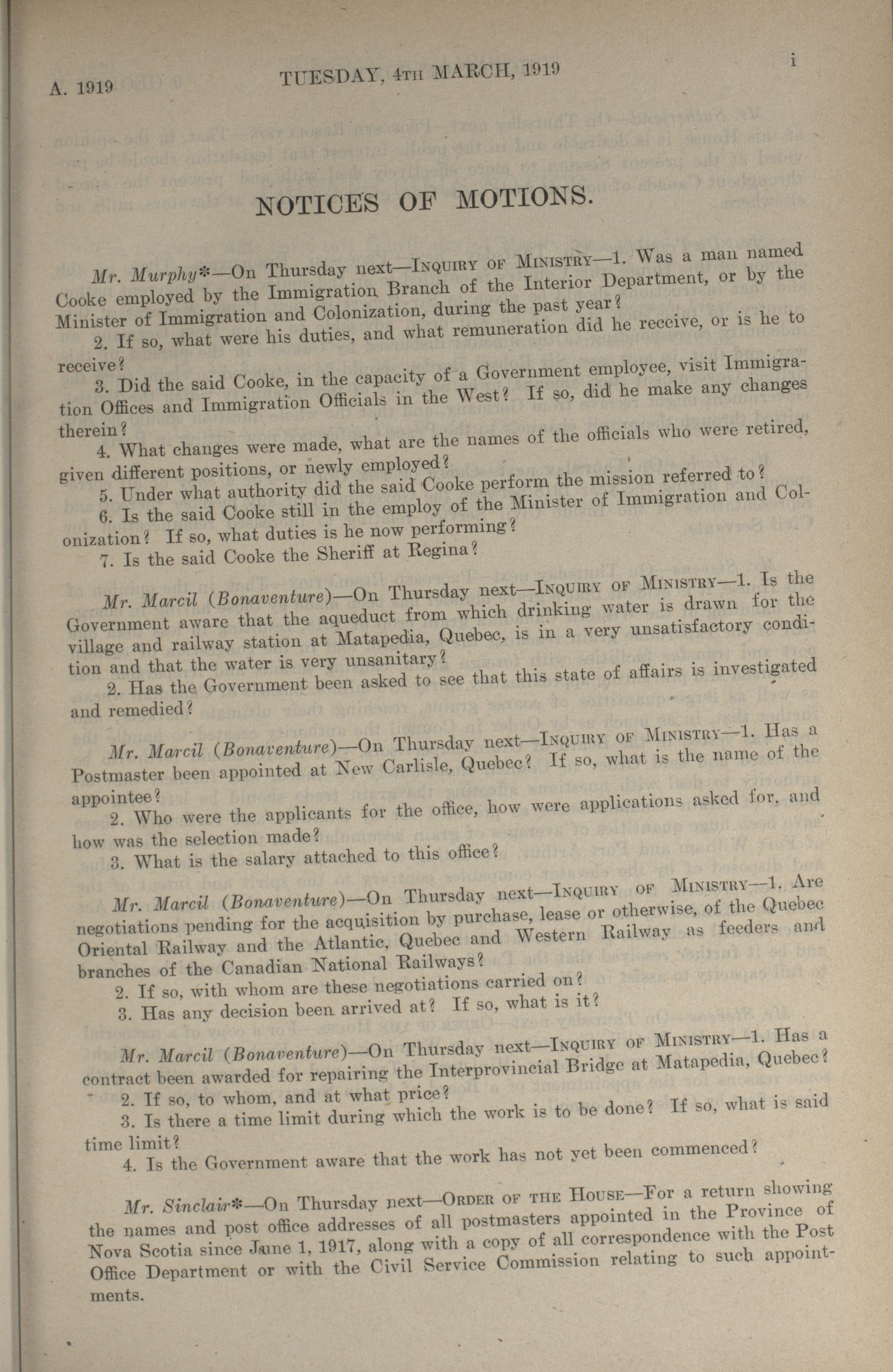 A. 1919 TUESDAY, 4TH MARCH, 1919 i

NOTICES OF MOTIONS.

Mr. Murphy*—On Thursday next—INQUIRY OF MINISTRY—1. Was a man named Cooke employed by the Immigration Branch of the Interior Department, or by the Minister of Immigration and Colonization, during the past year?

2. If so, what were his duties, and what remuneration did he receive, or is he to receive?

3. Did the said Cooke, in the capacity of a Government employee, visit Immigration Offices and Immigration Officials in the West? If so, did he make any changes therein?

4. What changes were made, what are the names of the officials who were retired, given different positions, or newly employed?

5. Under what authority did the said Cooke perform the mission referred to?

6. Is the said Cooke still in the employ of the Minister of Immigration and Colonization? If so, what duties is he now performing?

7. Is the said Cooke the Sheriff at Regina?

Mr. Marcil (Bonaventure)—On Thursday next—INQUIRY OF MINISTRY—1. Is the Government aware that the aqueduct from which drinking water is drawn for the village and railway station at Matapedia, Quebec, is in a very unsatisfactory condition and that the water is very unsanitary?

2. Has the Government been asked to see that this state of affairs is investigated and remedied?

Mr. Marcil (Bonaventure)—On Thursday next—INQUIRY OF MINISTRY—1. Has a Postmaster been appointed at New Carlisle, Quebec? If so, what is the name of the appointee?

2. Who were the applicants for the office, how were applications asked for, and how was the selection made?

3. What is the salary attached to this office?

Mr. Marcil (Bonaventure)—On Thursday next—INQUIRY OF MINISTRY—1. Are negotiations pending for the acquisition by purchase, lease or otherwise, of the Quebec Oriental Railway and the Atlantic, Quebec and Western Railway as feeders and branches of the Canadian National Railways?

2. If so, with whom are these negotiations carried on?

3. Has any decision been arrived at? If so, what is it?

Mr. Marcil (Bonaventure)—On Thursday next—INQUIRY OF MINISTRY—1. Has a contract been awarded for repairing the Interprovincial Bridge at Matapedia, Quebec?

2. If so, to whom, and at what price?

3. Is there a time limit during which the work is to be done? If so, what is said time limit?

4. Is the Government aware that the work has not yet been commenced?

Mr. Sinclair*—On Thursday next—ORDER OF THE HOUSE—For a return showing the names and post office addresses of all postmasters appointed in the Province of Nova Scotia since June 1, 1917, along with a copy of all correspondence with the Post Office Department or with the Civil Service Commission relating to such appointments.